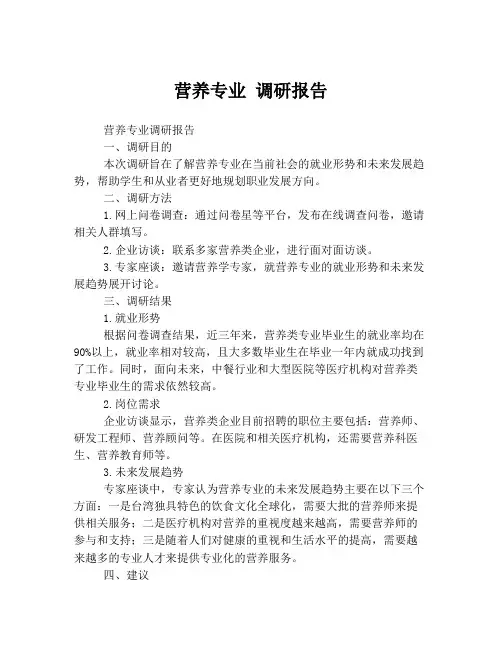 营养专业 调研报告

营养专业调研报告

一、调研目的

本次调研旨在了解营养专业在当前社会的就业形势和未来发展趋势，帮助学生和从业者更好地规划职业发展方向。

二、调研方法

1. 网上问卷调查：通过问卷星等平台，发布在线调查问卷，邀请相关人群填写。

2. 企业访谈：联系多家营养类企业，进行面对面访谈。

3. 专家座谈：邀请营养学专家，就营养专业的就业形势和未来发展趋势展开讨论。

三、调研结果

1. 就业形势

根据问卷调查结果，近三年来，营养类专业毕业生的就业率均在90%以上，就业率相对较高，且大多数毕业生在毕业一年内就成功找到了工作。同时，面向未来，中餐行业和大型医院等医疗机构对营养类专业毕业生的需求依然较高。

2. 岗位需求

企业访谈显示，营养类企业目前招聘的职位主要包括：营养师、研发工程师、营养顾问等。在医院和相关医疗机构，还需要营养科医生、营养教育师等。

3. 未来发展趋势

专家座谈中，专家认为营养专业的未来发展趋势主要在以下三个方面：一是台湾独具特色的饮食文化全球化，需要大批的营养师来提供相关服务；二是医疗机构对营养的重视度越来越高，需要营养师的参与和支持；三是随着人们对健康的重视和生活水平的提高，需要越来越多的专业人才来提供专业化的营养服务。

四、建议